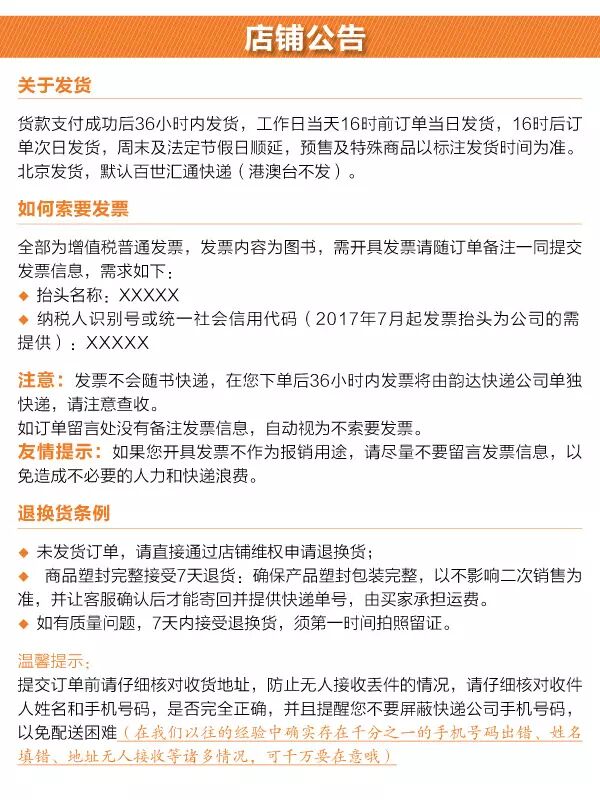 店铺公告

关于发货

货款支付成功后36小时内发货，工作日当天16时前订单当日发货，16时后订单次日发货，周末及法定节假日顺延，预售及特殊商品以标注发货时间为准。北京发货，默认百世汇通快递（港澳台不发）。

如何索要发票

全部为增值税普通发票，发票内容为图书，需开具发票请随订单备注一同提交发票信息，需求如下：
◆ 抬头名称：XXXXX
◆ 纳税人识别号或统一社会信用代码（2017年7月起发票抬头为公司的需提供）：XXXXX

注意：发票不会随书快递，在您下单后36小时内发票将由韵达快递公司单独快递，请注意查收。
如订单留言处没有备注发票信息，自动视为不索要发票。
友情提示：如果您开具发票不作为报销用途，请尽量不要留言发票信息，以免造成不必要的人力和快递浪费。

退换货条例

◆ 未发货订单，请直接通过店铺维权申请退换货；
◆ 商品塑封完整接受7天退货：确保产品塑封包装完整，以不影响二次销售为准，并让客服确认后才能寄回并提供快递单号，由买家承担运费。
◆ 如有质量问题，7天内接受退换货，须第一时间拍照留证。

温馨提示：
提交订单前请仔细核对收货地址，防止无人接收丢件的情况，请仔细核对收件人姓名和手机号码，是否完全正确，并且提醒您不要屏蔽快递公司手机号码，以免配送困难（在我们以往的经验中确实存在千分之一的手机号码出错、姓名填错、地址无人接收等诸多情况，可千万要在意哦）